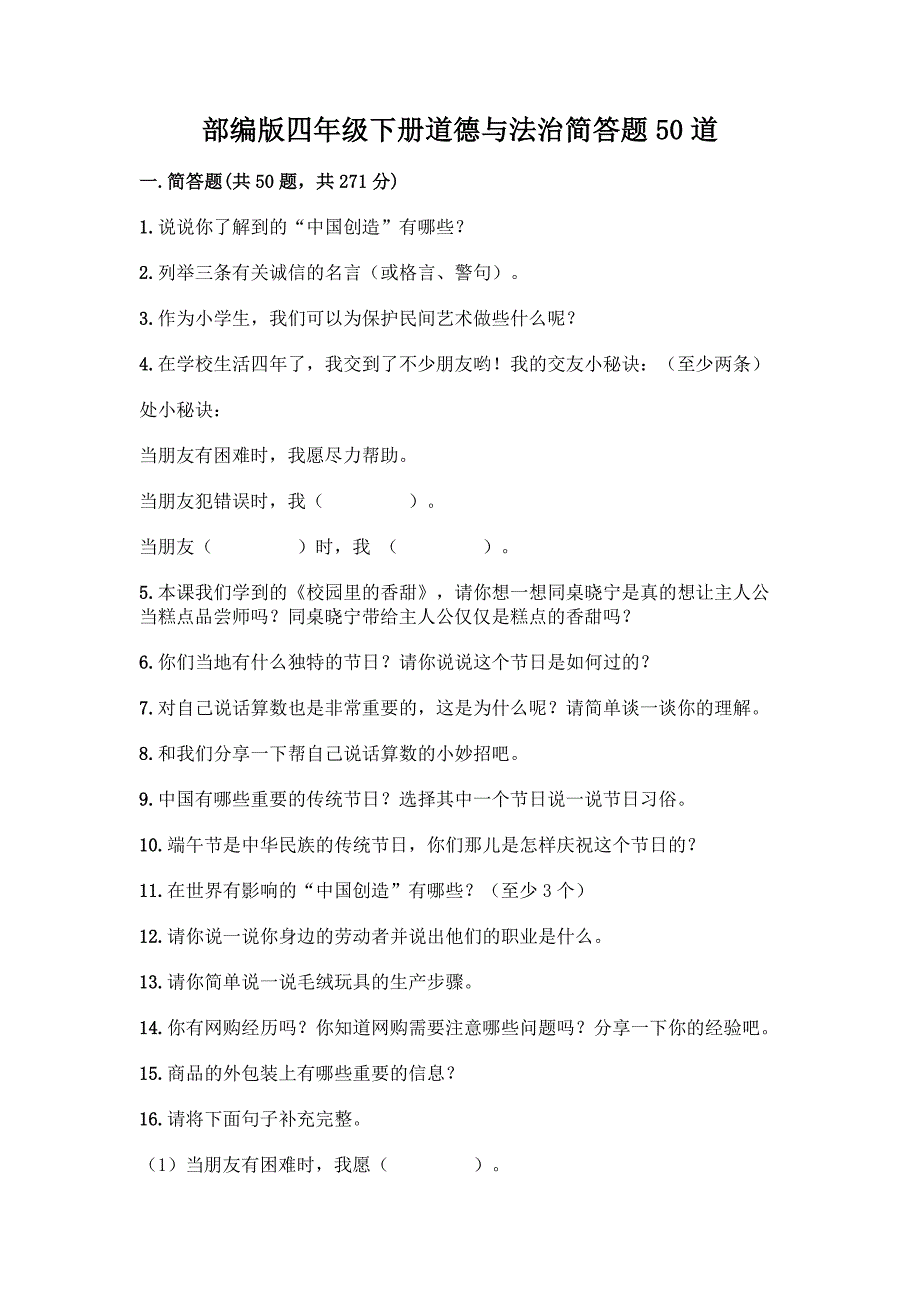 部编版四年级下册道德与法治简答题50道

一.简答题(共50题，共271分)

1.说说你了解到的“中国创造”有哪些？

2.列举三条有关诚信的名言（或格言、警句）。

3.作为小学生，我们可以为保护民间艺术做些什么呢？

4.在学校生活四年了，我交到了不少朋友哟！我的交友小秘诀：（至少两条）

处小秘诀：

当朋友有困难时，我愿尽力帮助。

当朋友犯错误时，我（　　　　）。

当朋友（　　　　）时，我（　　　　）。

5.本课我们学到的《校园里的香甜》，请你想一想同桌晓宁是真的想让主人公当糕点品尝师吗？同桌晓宁带给主人公仅仅是糕点的香甜吗？

6.你们当地有什么独特的节日？请你说说这个节日是如何过的？

7.对自己说话算数也是非常重要的，这是为什么呢？请简单谈一谈你的理解。

8.和我们分享一下帮自己说话算数的小妙招吧。

9.中国有哪些重要的传统节日？选择其中一个节日说一说节日习俗。

10.端午节是中华民族的传统节日，你们那儿是怎样庆祝这个节日的？

11.在世界有影响的“中国创造”有哪些？（至少3个）

12.请你说一说你身边的劳动者并说出他们的职业是什么。

13.请你简单说一说毛绒玩具的生产步骤。

14.你有网购经历吗？你知道网购需要注意哪些问题吗？分享一下你的经验吧。

15.商品的外包装上有哪些重要的信息？

16.请将下面句子补充完整。

（1）当朋友有困难时，我愿（　　　　）。